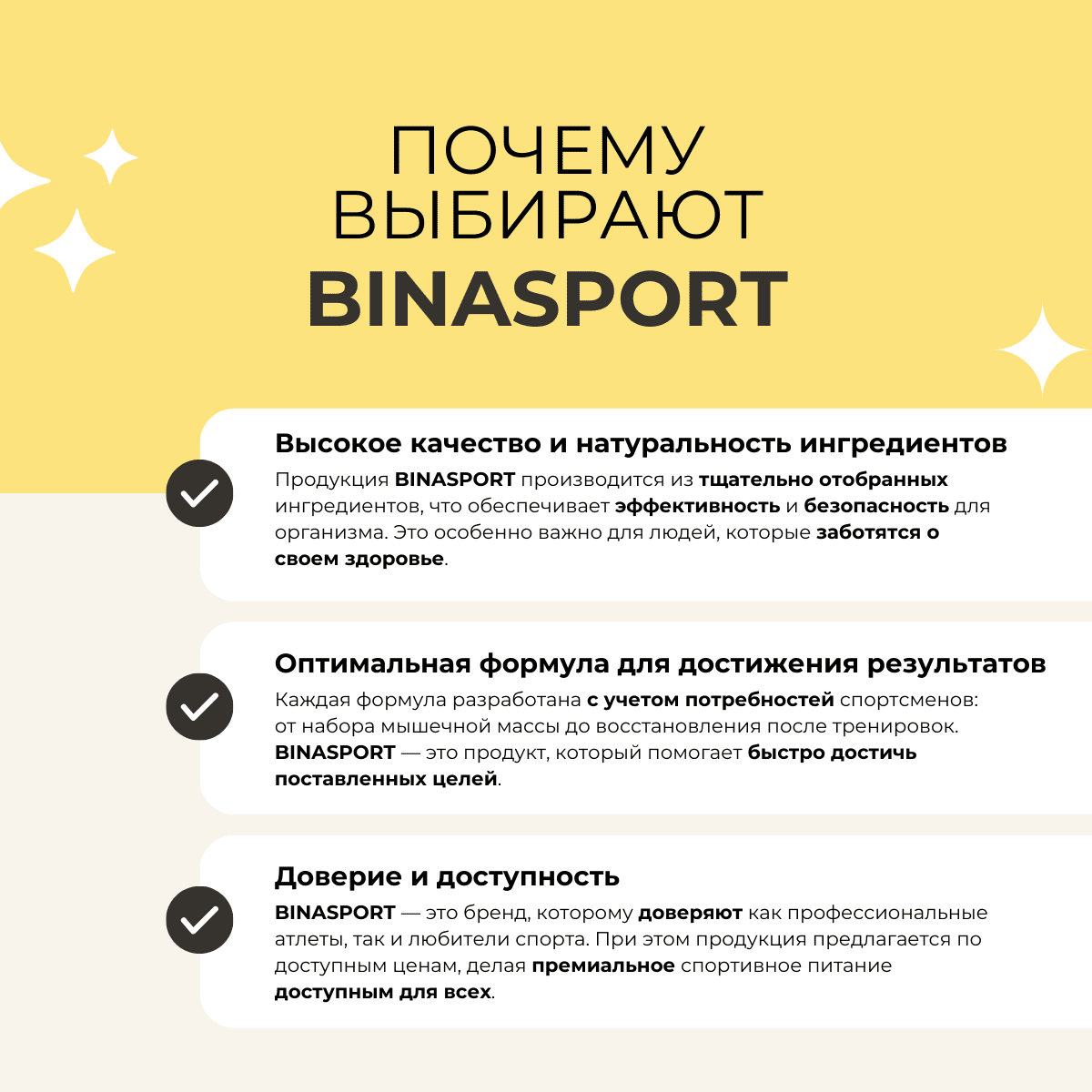 ПОЧЕМУ
ВЫБИРАЮТ
BINASPORT

Высокое качество и натуральность ингредиентов

Продукция BINASPORT производится из тщательно отобранных ингредиентов, что обеспечивает эффективность и безопасность для организма. Это особенно важно для людей, которые заботятся о своем здоровье.

Оптимальная формула для достижения результатов

Каждая формула разработана с учетом потребностей спортсменов: от набора мышечной массы до восстановления после тренировок. BINASPORT — это продукт, который помогает быстро достичь поставленных целей.

Доверие и доступность

BINASPORT — это бренд, которому доверяют как профессиональные атлеты, так и любители спорта. При этом продукция предлагается по доступным ценам, делая премиальное спортивное питание доступным для всех.